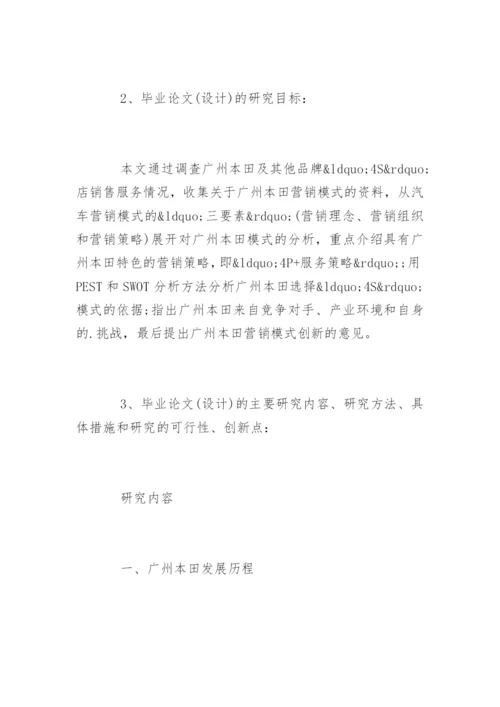 2、毕业论文(设计)的研究目标：

本文通过调查广州本田及其他品牌&ldquo;4S&rdquo;店销售服务情况，收集关于广州本田营销模式的资料，从汽车营销模式的&ldquo;三要素&rdquo;(营销理念、营销组织和营销策略)展开对广州本田模式的分析，重点介绍具有广州本田特色的营销策略，即&ldquo;4P+服务策略&rdquo;;用PEST和SWOT分析方法分析广州本田选择&ldquo;4S&rdquo;模式的依据;指出广州本田来自竞争对手、产业环境和自身的.挑战，最后提出广州本田营销模式创新的意见。

3、毕业论文(设计)的主要研究内容、研究方法、具体措施和研究的可行性、创新点：

研究内容

一、广州本田发展历程